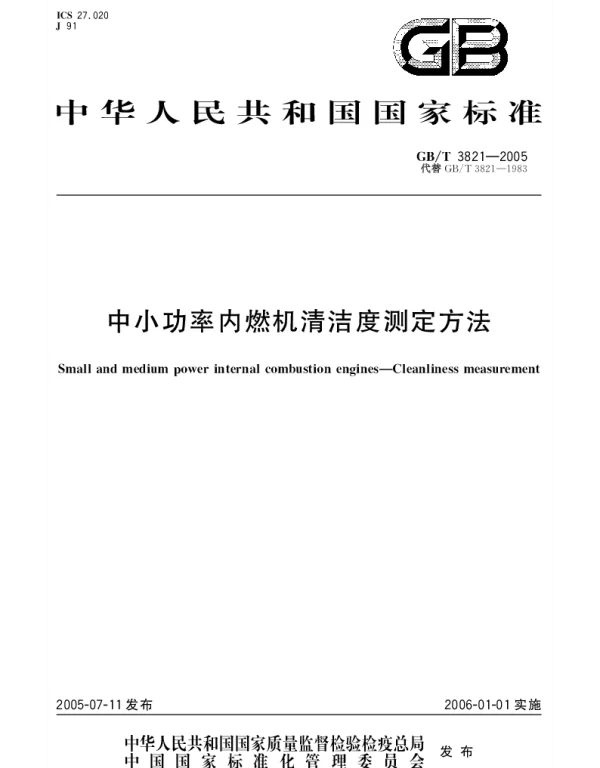 ICS 27.020
J 91

GB

中华人民共和国国家标准

GB/T 3821—2005
代替 GB/T 3821—1983

中小功率内燃机清洁度测定方法

Small and medium power internal combustion engines—Cleanliness measurement

2005-07-11 发布

2006-01-01 实施

中华人民共和国国家质量监督检验检疫总局
中国国家标准化管理委员会
发布